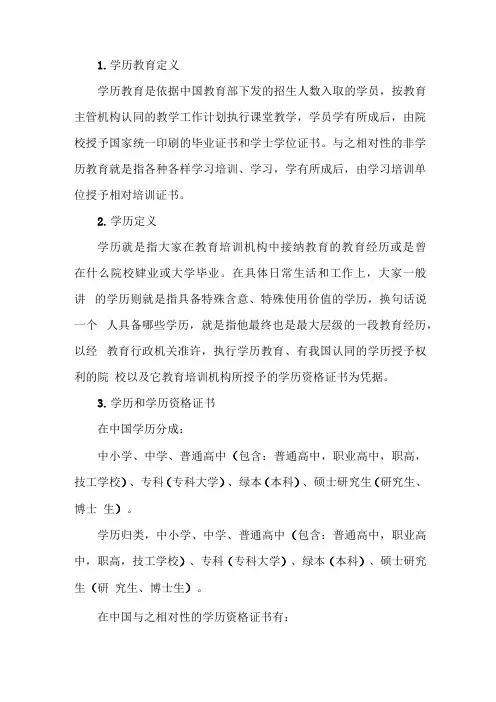 1. 学历教育定义

学历教育是依据中国教育部下发的招生人数入取的学员，按教育主管机构认同的教学工作计划执行课堂教学，学员学有所成后，由院校授予国家统一印刷的毕业证书和学士学位证书。与之相对性的非学历教育就是指各种各样学习培训、学习，学有所成后，由学习培训单位授予相对培训证书。

2. 学历定义

学历就是指大家在教育培训机构中接纳教育的教育经历或是曾在什么院校肄业或大学毕业。在具体日常生活和工作上，大家一般讲 的学历则就是指具备特殊含意、特殊使用价值的学历，换句话说一个 人具备哪些学历，就是指他最终也是最大层级的一段教育经历，以经 教育行政机关准许，执行学历教育、有我国认同的学历授予权利的院 校以及它教育培训机构所授予的学历资格证书为凭据。

3. 学历和学历资格证书

在中国学历分成：

中小学、中学、普通高中（包含：普通高中，职业高中，职高，技工学校）、专科（专科大学）、绿本（本科）、硕士研究生（研究生、博士 生）。

学历归类，中小学、中学、普通高中（包含：普通高中，职业高中，职高，技工学校）、专科（专科大学）、绿本（本科）、硕士研究生（研 究生、博士生）。

在中国与之相对性的学历资格证书有：